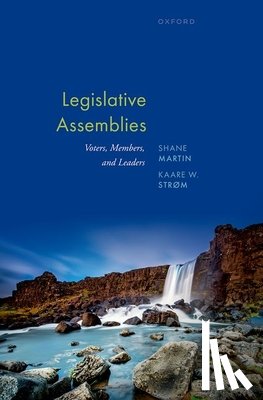 OXFORD

Legislative Assemblies

Voters, Members, and Leaders

SHANE MARTIN

KAARE W. STRØM